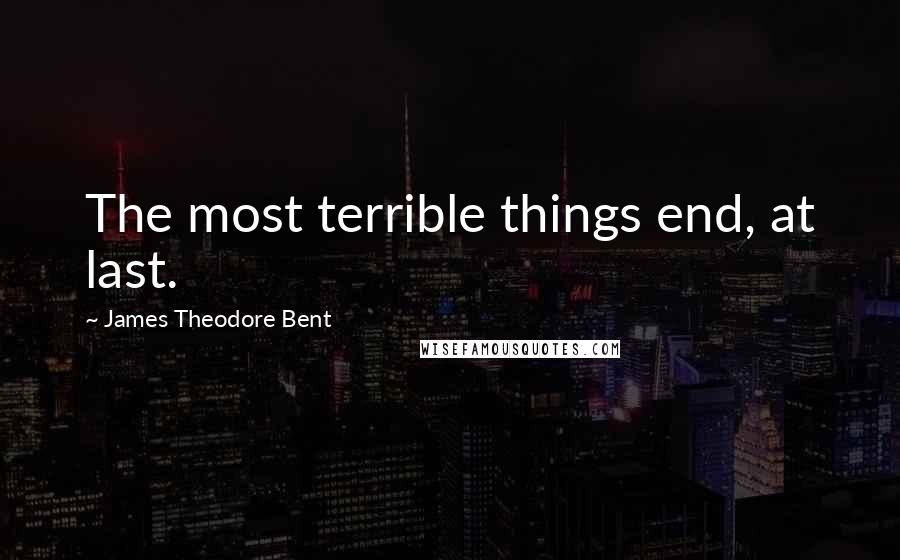 The most terrible things end, at last.

~ James Theodore Bent

WISEFAMOUSQUOTES.COM